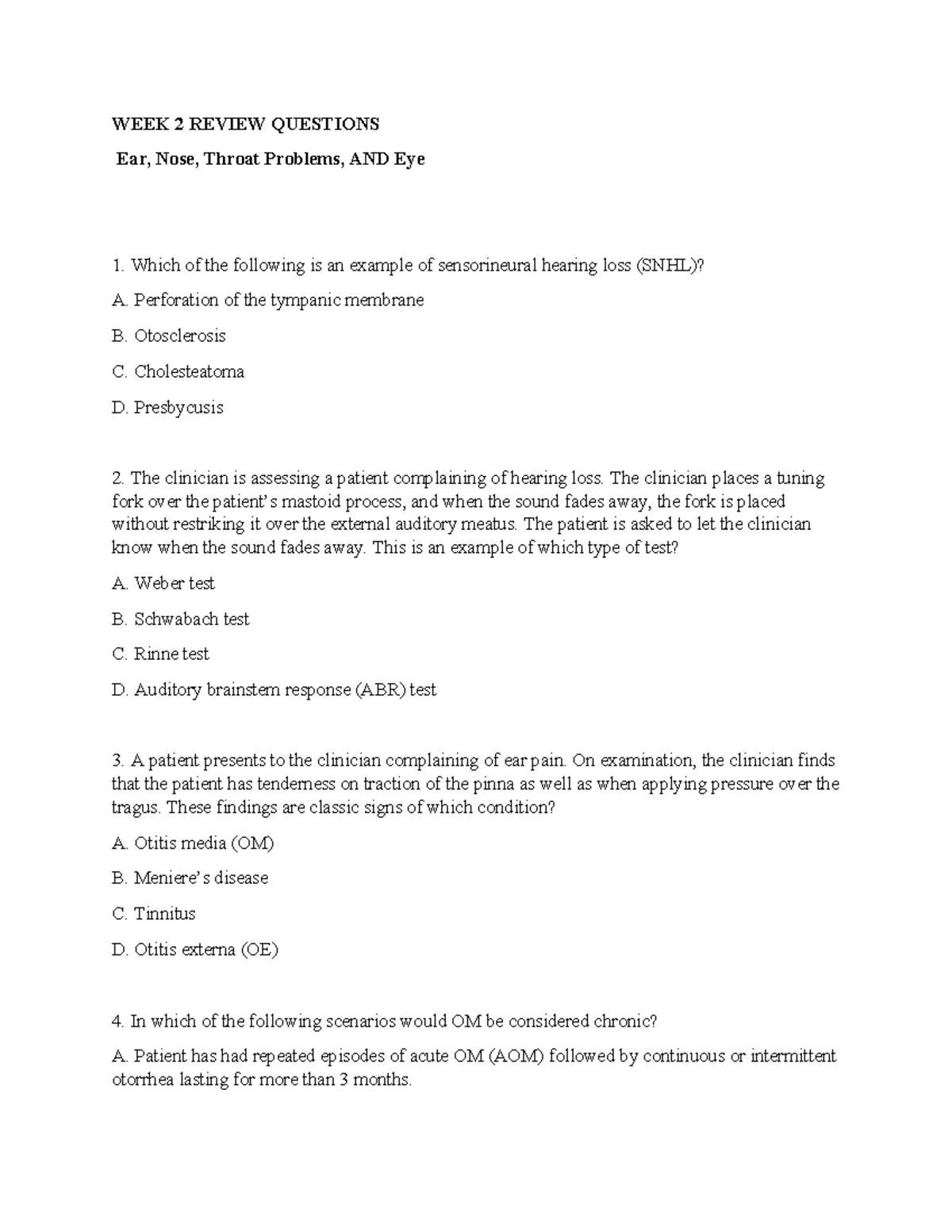 WEEK 2 REVIEW QUESTIONS

Ear, Nose, Throat Problems, AND Eye

1. Which of the following is an example of sensorineural hearing loss (SNHL)?

A. Perforation of the tympanic membrane

B. Otosclerosis

C. Cholesteatoma

D. Presbycusis

2. The clinician is assessing a patient complaining of hearing loss. The clinician places a tuning fork over the patient's mastoid process, and when the sound fades away, the fork is placed without restriking it over the external auditory meatus. The patient is asked to let the clinician know when the sound fades away. This is an example of which type of test?

A. Weber test

B. Schwabach test

C. Rinne test

D. Auditory brainstem response (ABR) test

3. A patient presents to the clinician complaining of ear pain. On examination, the clinician finds that the patient has tenderness on traction of the pinna as well as when applying pressure over the tragus. These findings are classic signs of which condition?

A. Otitis media (OM)

B. Meniere's disease

C. Tinnitus

D. Otitis externa (OE)

4. In which of the following scenarios would OM be considered chronic?

A. Patient has had repeated episodes of acute OM (AOM) followed by continuous or intermittent otorrhea lasting for more than 3 months.